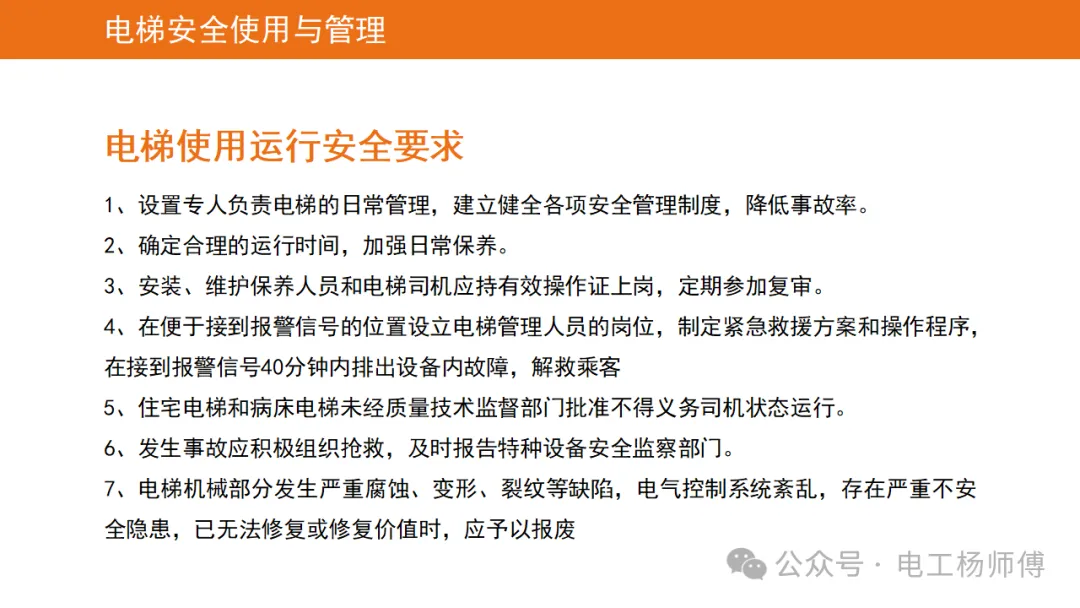 电梯安全使用与管理

电梯使用运行安全要求

1、设置专人负责电梯的日常管理，建立健全各项安全管理制度，降低事故率。

2、确定合理的运行时间，加强日常保养。

3、安装、维护保养人员和电梯司机应持有效操作证上岗，定期参加复审。

4、在便于接到报警信号的位置设立电梯管理人员的岗位，制定紧急救援方案和操作程序，在接到报警信号40分钟内排出设备内故障，解救乘客

5、住宅电梯和病床电梯未经质量技术监督部门批准不得义务司机状态运行。

6、发生事故应积极组织抢救，及时报告特种设备安全监察部门。

7、电梯机械部分发生严重腐蚀、变形、裂纹等缺陷，电气控制系统紊乱，存在严重不安全隐患，已无法修复或修复价值时，应予以报废

公众号 · 电工杨师傅